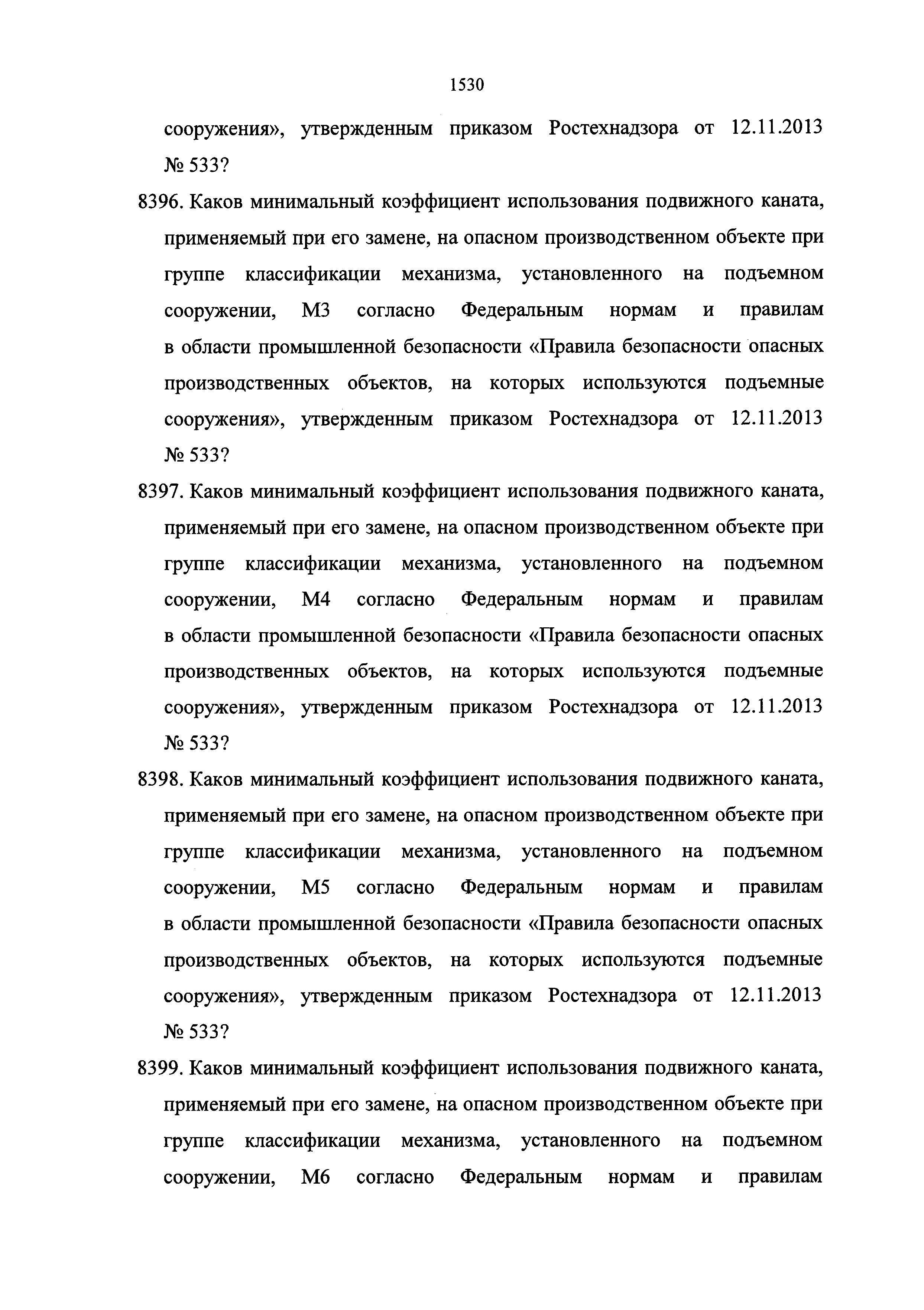 1530

сооружения», утвержденным приказом Ростехнадзора от 12.11.2013 № 533?

8396. Каков минимальный коэффициент использования подвижного каната, применяемый при его замене, на опасном производственном объекте при группе классификации механизма, установленного на подъемном сооружении, М3 согласно Федеральным нормам и правилам в области промышленной безопасности «Правила безопасности опасных производственных объектов, на которых используются подъемные сооружения», утвержденным приказом Ростехнадзора от 12.11.2013 № 533?

8397. Каков минимальный коэффициент использования подвижного каната, применяемый при его замене, на опасном производственном объекте при группе классификации механизма, установленного на подъемном сооружении, М4 согласно Федеральным нормам и правилам в области промышленной безопасности «Правила безопасности опасных производственных объектов, на которых используются подъемные сооружения», утвержденным приказом Ростехнадзора от 12.11.2013 № 533?

8398. Каков минимальный коэффициент использования подвижного каната, применяемый при его замене, на опасном производственном объекте при группе классификации механизма, установленного на подъемном сооружении, М5 согласно Федеральным нормам и правилам в области промышленной безопасности «Правила безопасности опасных производственных объектов, на которых используются подъемные сооружения», утвержденным приказом Ростехнадзора от 12.11.2013 № 533?

8399. Каков минимальный коэффициент использования подвижного каната, применяемый при его замене, на опасном производственном объекте при группе классификации механизма, установленного на подъемном сооружении, М6 согласно Федеральным нормам и правилам